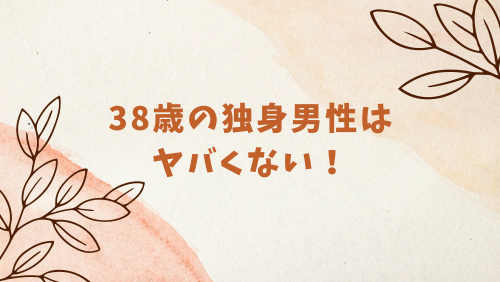 38歳の独身男性は
ヤバくない！